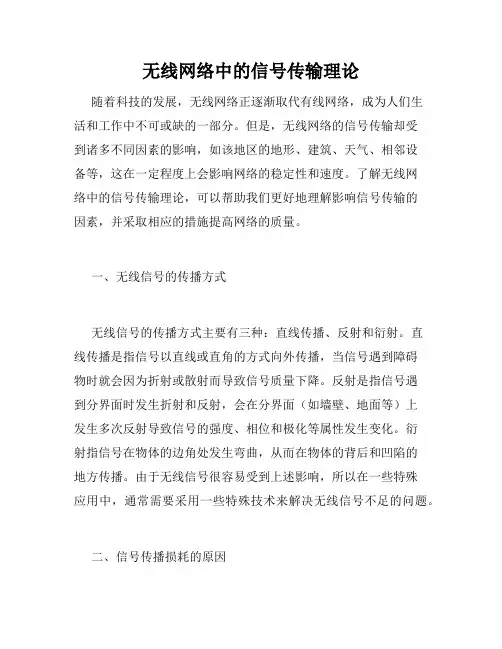 无线网络中的信号传输理论

随着科技的发展，无线网络正逐渐取代有线网络，成为人们生活和工作中不可或缺的一部分。但是，无线网络的信号传输却受到诸多不同因素的影响，如该地区的地形、建筑、天气、相邻设备等，这在一定程度上会影响网络的稳定性和速度。了解无线网络中的信号传输理论，可以帮助我们更好地理解影响信号传输的因素，并采取相应的措施提高网络的质量。

一、无线信号的传播方式

无线信号的传播方式主要有三种：直线传播、反射和衍射。直线传播是指信号以直线或直角的方式向外传播，当信号遇到障碍物时就会因为折射或散射而导致信号质量下降。反射是指信号遇到分界面时发生折射和反射，会在分界面（如墙壁、地面等）上发生多次反射导致信号的强度、相位和极化等属性发生变化。衍射指信号在物体的边角处发生弯曲，从而在物体的背后和凹陷的地方传播。由于无线信号很容易受到上述影响，所以在一些特殊应用中，通常需要采用一些特殊技术来解决无线信号不足的问题。

二、信号传播损耗的原因